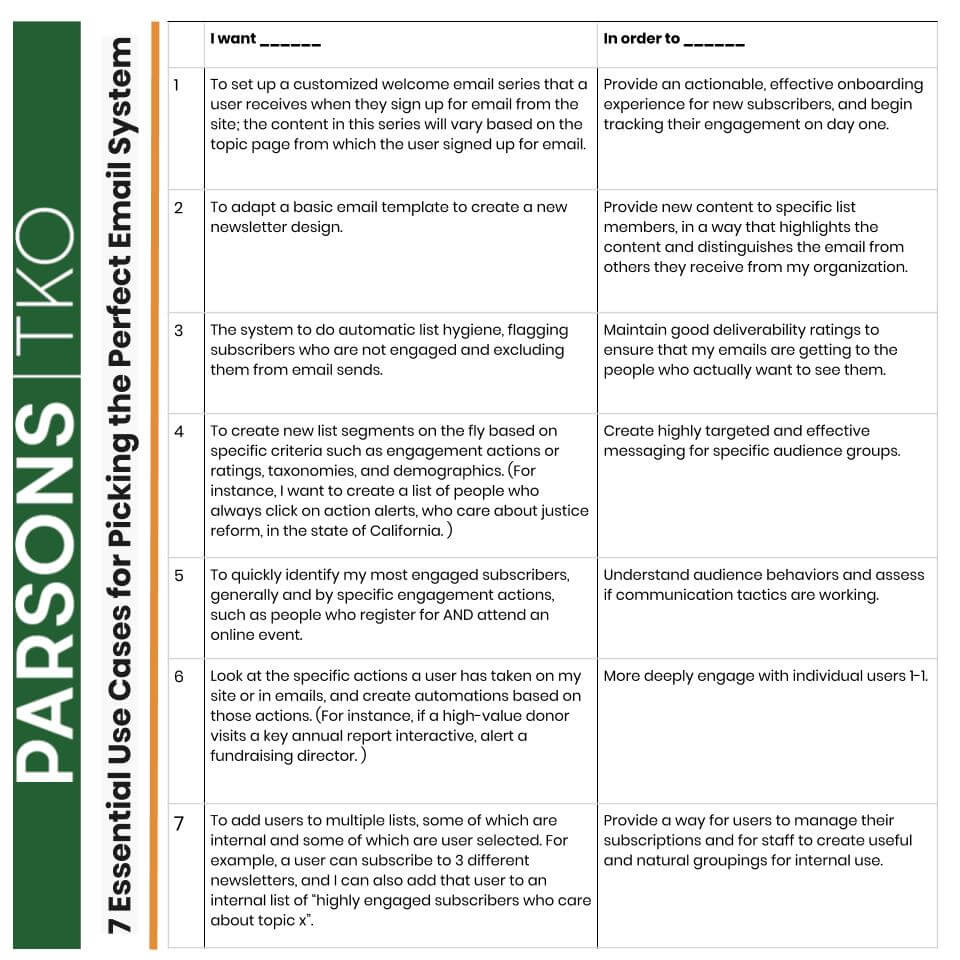 PARSONS | TKO

7 Essential Use Cases for Picking the Perfect Email System

| | I want ______ | In order to ______ |
|---|---|---|
| 1 | To set up a customized welcome email series that a user receives when they sign up for email from the site; the content in this series will vary based on the topic page from which the user signed up for email. | Provide an actionable, effective onboarding experience for new subscribers, and begin tracking their engagement on day one. |
| 2 | To adapt a basic email template to create a new newsletter design. | Provide new content to specific list members, in a way that highlights the content and distinguishes the email from others they receive from my organization. |
| 3 | The system to do automatic list hygiene, flagging subscribers who are not engaged and excluding them from email sends. | Maintain good deliverability ratings to ensure that my emails are getting to the people who actually want to see them. |
| 4 | To create new list segments on the fly based on specific criteria such as engagement actions or ratings, taxonomies, and demographics. (For instance, I want to create a list of people who always click on action alerts, who care about justice reform, in the state of California. ) | Create highly targeted and effective messaging for specific audience groups. |
| 5 | To quickly identify my most engaged subscribers, generally and by specific engagement actions, such as people who register for AND attend an online event. | Understand audience behaviors and assess if communication tactics are working. |
| 6 | Look at the specific actions a user has taken on my site or in emails, and create automations based on those actions. (For instance, if a high-value donor visits a key annual report interactive, alert a fundraising director. ) | More deeply engage with individual users 1-1. |
| 7 | To add users to multiple lists, some of which are internal and some of which are user selected. For example, a user can subscribe to 3 different newsletters, and I can also add that user to an internal list of "highly engaged subscribers who care about topic x". | Provide a way for users to manage their subscriptions and for staff to create useful and natural groupings for internal use. |